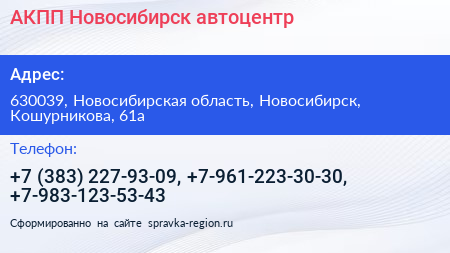 АКПП Новосибирск автоцентр

Адрес:

630039, Новосибирская область, Новосибирск, Кошурникова, 61а

Телефон:

+7 (383) 227-93-09, +7-961-223-30-30, +7-983-123-53-43

Сформированно на сайте spravka-region.ru